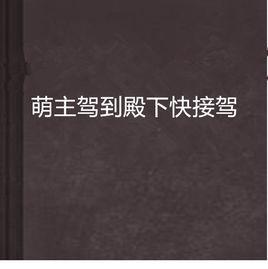 萌主驾到殿下快接驾